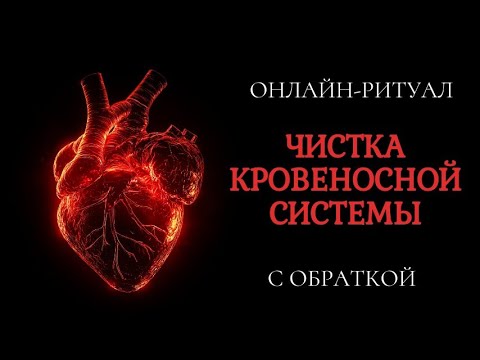 ОНЛАЙН-РИТУАЛ

ЧИСТКА КРОВЕНОСНОЙ СИСТЕМЫ

С ОБРАТКОЙ